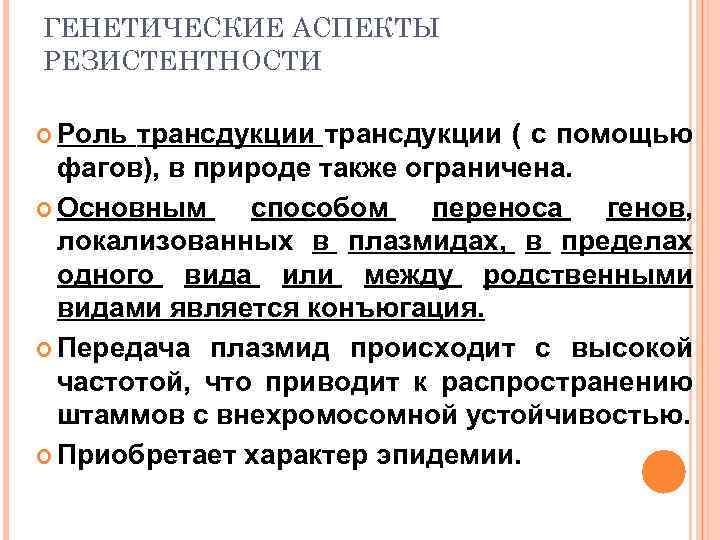 ГЕНЕТИЧЕСКИЕ АСПЕКТЫ РЕЗИСТЕНТНОСТИ

Роль трансдукции трансдукции ( с помощью фагов), в природе также ограничена.

Основным способом переноса генов, локализованных в плазмидах, в пределах одного вида или между родственными видами является конъюгация.

Передача плазмид происходит с высокой частотой, что приводит к распространению штаммов с внехромосомной устойчивостью.

Приобретает характер эпидемии.